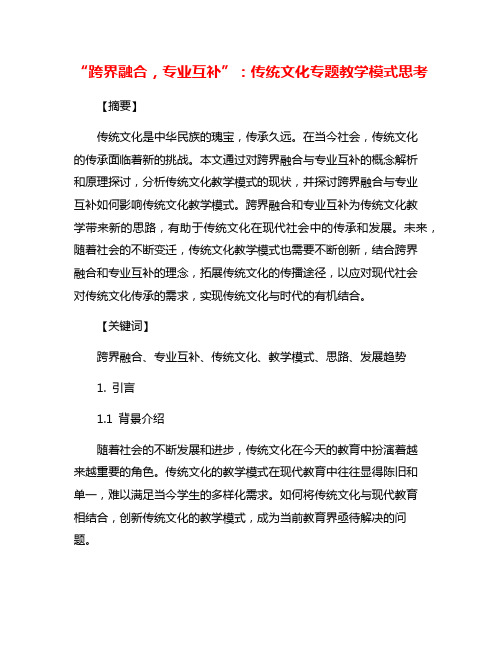 “跨界融合，专业互补”：传统文化专题教学模式思考

【摘要】

传统文化是中华民族的瑰宝，传承久远。在当今社会，传统文化的传承面临着新的挑战。本文通过对跨界融合与专业互补的概念解析和原理探讨，分析传统文化教学模式的现状，并探讨跨界融合与专业互补如何影响传统文化教学模式。跨界融合和专业互补为传统文化教学带来新的思路，有助于传统文化在现代社会中的传承和发展。未来，随着社会的不断变迁，传统文化教学模式也需要不断创新，结合跨界融合和专业互补的理念，拓展传统文化的传播途径，以应对现代社会对传统文化传承的需求，实现传统文化与时代的有机结合。

【关键词】

跨界融合、专业互补、传统文化、教学模式、思路、发展趋势

1. 引言

1.1 背景介绍

随着社会的不断发展和进步，传统文化在今天的教育中扮演着越来越重要的角色。传统文化的教学模式在现代教育中往往显得陈旧和单一，难以满足当今学生的多样化需求。如何将传统文化与现代教育相结合，创新传统文化的教学模式，成为当前教育界亟待解决的问题。